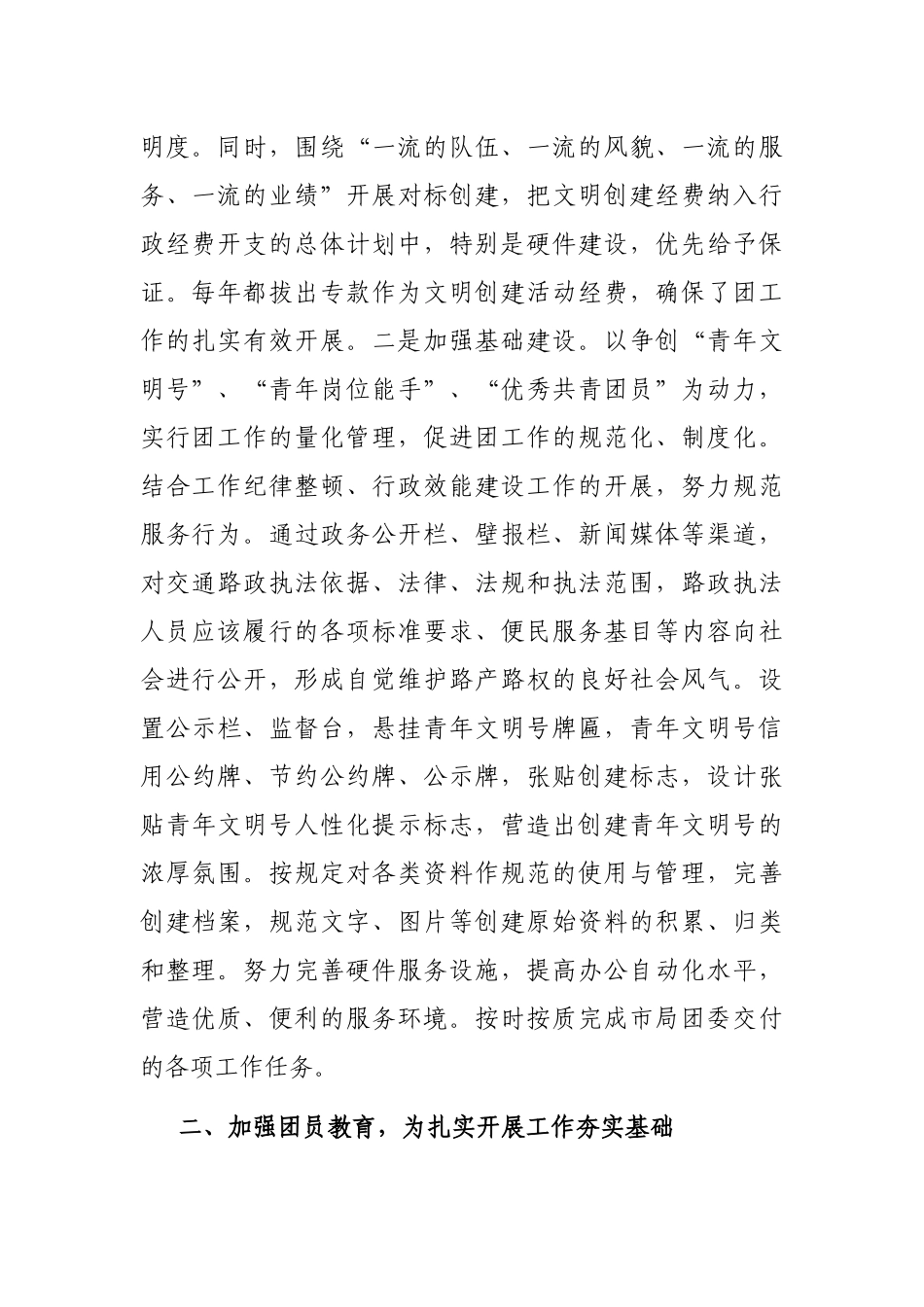 明度。同时，围绕“一流的队伍、一流的风貌、一流的服务、一流的业绩”开展对标创建，把文明创建经费纳入行政经费开支的总体计划中，特别是硬件建设，优先给予保证。每年都拔出专款作为文明创建活动经费，确保了团工作的扎实有效开展。二是加强基础建设。以争创“青年文明号”、“青年岗位能手”、“优秀共青团员”为动力，实行团工作的量化管理，促进团工作的规范化、制度化。结合工作纪律整顿、行政效能建设工作的开展，努力规范服务行为。通过政务公开栏、壁报栏、新闻媒体等渠道，对交通路政执法依据、法律、法规和执法范围，路政执法人员应该履行的各项标准要求、便民服务基目等内容向社会进行公开，形成自觉维护路产路权的良好社会风气。设置公示栏、监督台，悬挂青年文明号牌匾，青年文明号信用公约牌、节约公约牌、公示牌，张贴创建标志，设计张贴青年文明号人性化提示标志，营造出创建青年文明号的浓厚氛围。按规定对各类资料作规范的使用与管理，完善创建档案，规范文字、图片等创建原始资料的积累、归类和整理。努力完善硬件服务设施，提高办公自动化水平，营造优质、便利的服务环境。按时按质完成市局团委交付的各项工作任务。

二、加强团员教育，为扎实开展工作夯实基础